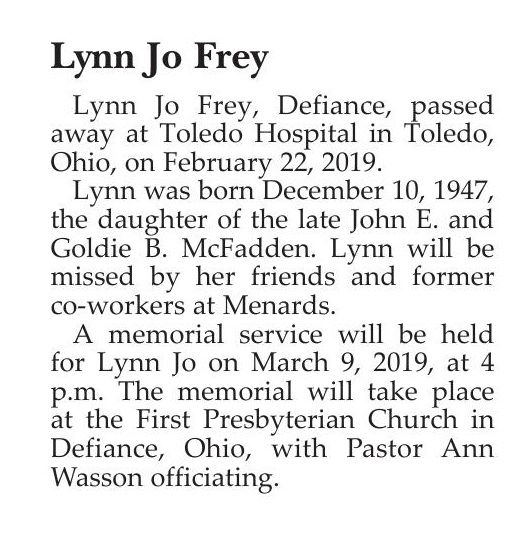 Lynn Jo Frey

Lynn Jo Frey, Defiance, passed away at Toledo Hospital in Toledo, Ohio, on February 22, 2019.

Lynn was born December 10, 1947, the daughter of the late John E. and Goldie B. McFadden. Lynn will be missed by her friends and former co-workers at Menards.

A memorial service will be held for Lynn Jo on March 9, 2019, at 4 p.m. The memorial will take place at the First Presbyterian Church in Defiance, Ohio, with Pastor Ann Wasson officiating.